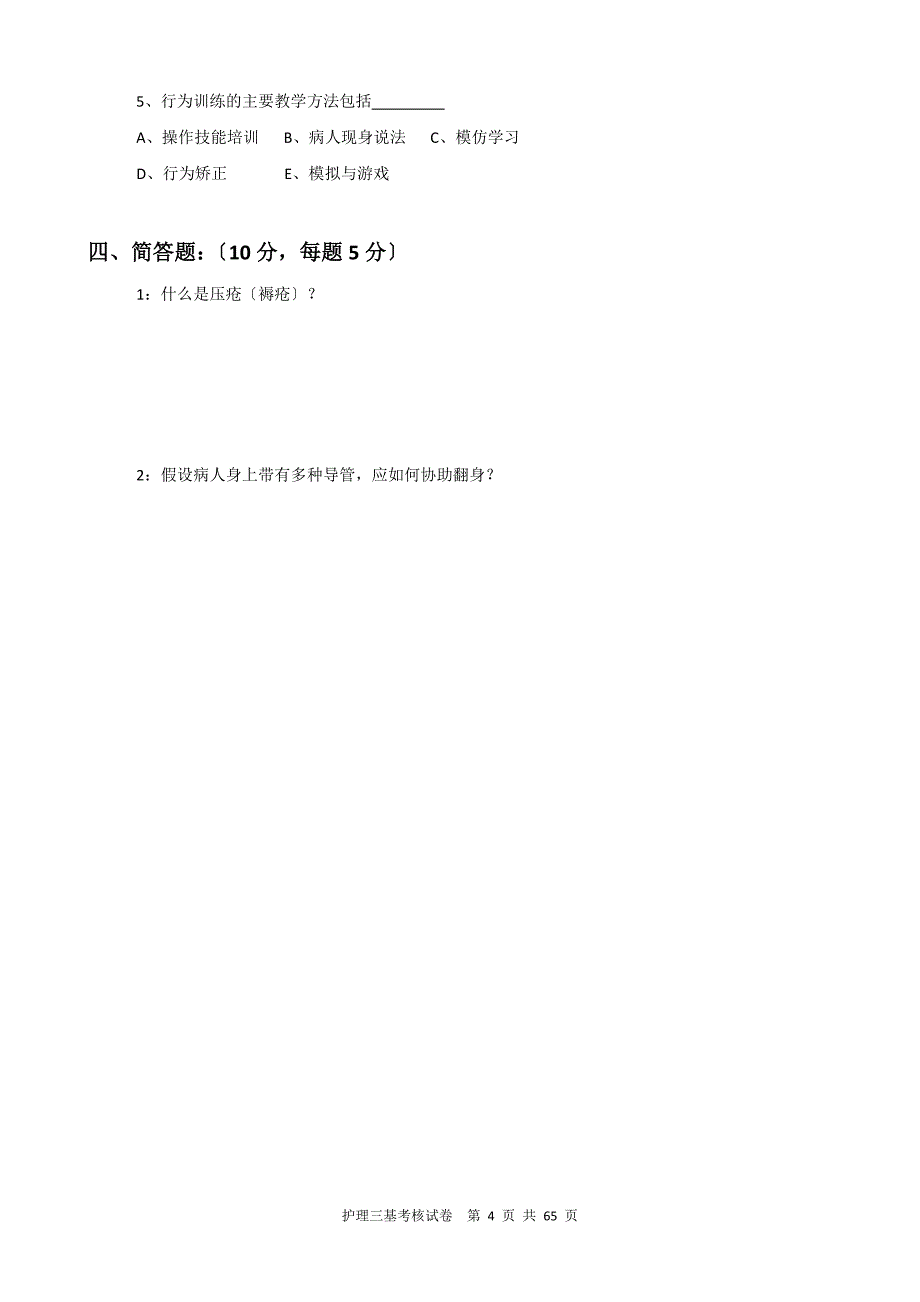 5、行为训练的主要教学方法包括________

A、操作技能培训　B、病人现身说法　C、模仿学习

D、行为矫正　　　E、模拟与游戏

四、简答题：〔10 分，每题 5 分〕

1：什么是压疮〔褥疮〕？

2：假设病人身上带有多种导管，应如何协助翻身？

护理三基考核试卷　第 4 页 共 65 页